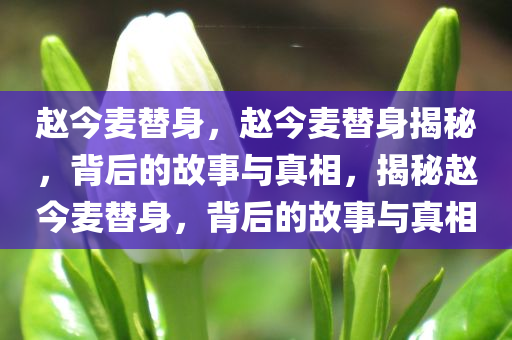 赵今麦替身，赵今麦替身揭秘，背后的故事与真相，揭秘赵今麦替身，背后的故事与真相